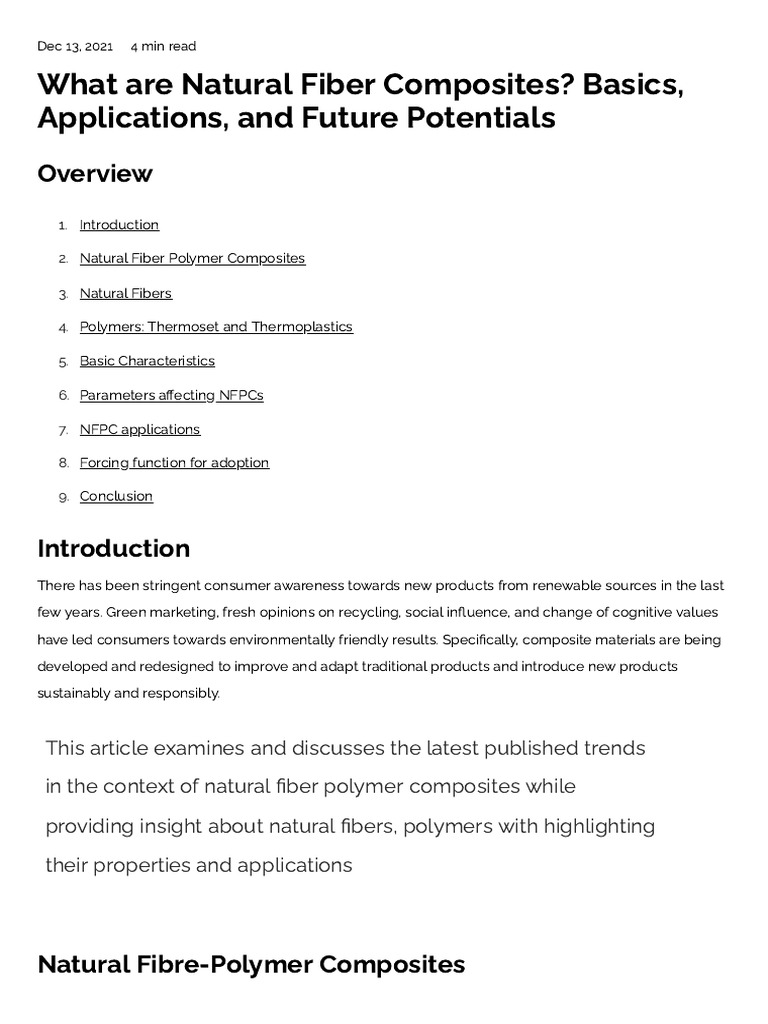 Dec 13, 2021 4 min read

What are Natural Fiber Composites? Basics, Applications, and Future Potentials

Overview

1. Introduction
2. Natural Fiber Polymer Composites
3. Natural Fibers
4. Polymers: Thermoset and Thermoplastics
5. Basic Characteristics
6. Parameters affecting NFPCs
7. NFPC applications
8. Forcing function for adoption
9. Conclusion

Introduction

There has been stringent consumer awareness towards new products from renewable sources in the last few years. Green marketing, fresh opinions on recycling, social influence, and change of cognitive values have led consumers towards environmentally friendly results. Specifically, composite materials are being developed and redesigned to improve and adapt traditional products and introduce new products sustainably and responsibly.

This article examines and discusses the latest published trends in the context of natural fiber polymer composites while providing insight about natural fibers, polymers with highlighting their properties and applications

Natural Fibre-Polymer Composites